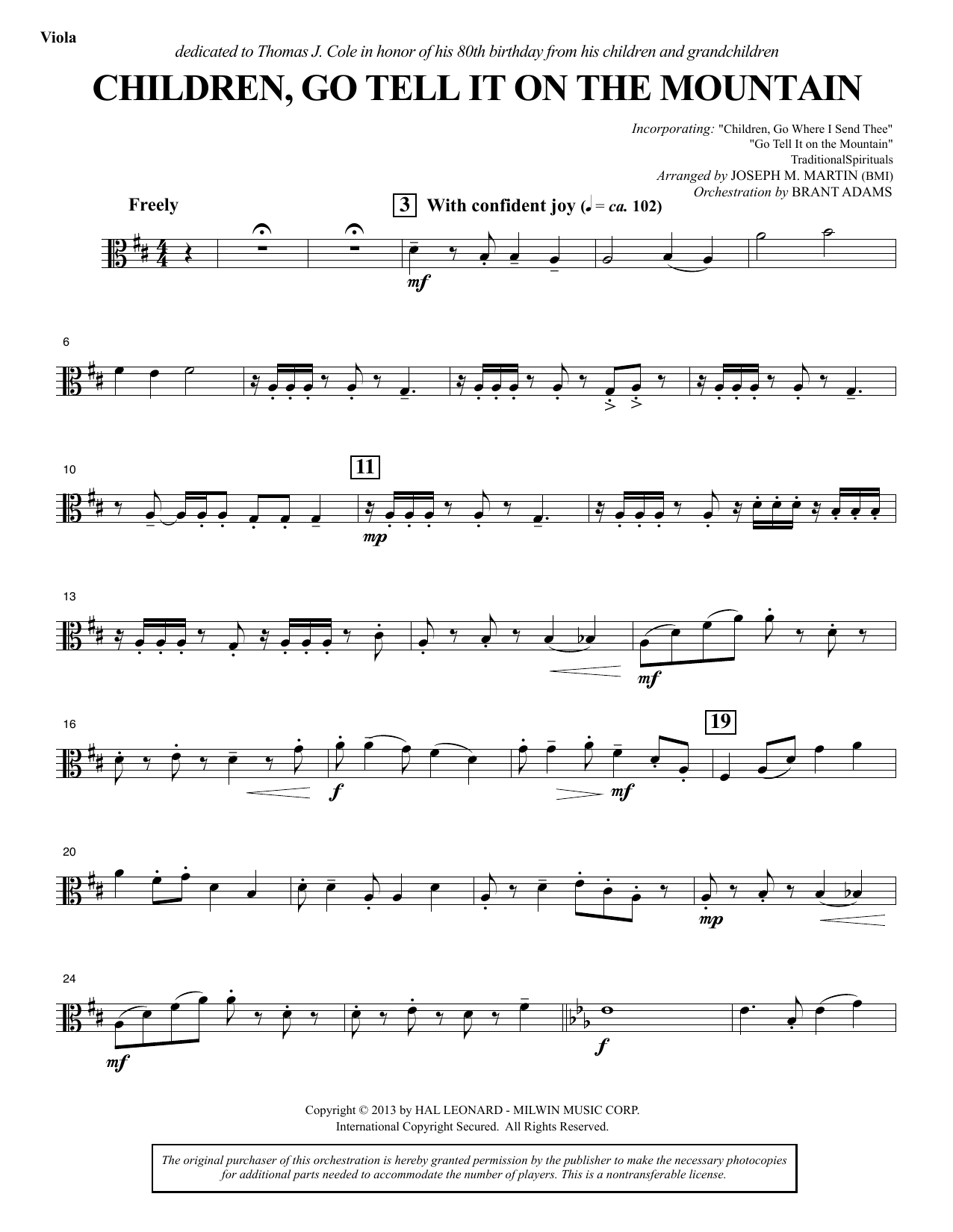 Viola

dedicated to Thomas J. Cole in honor of his 80th birthday from his children and grandchildren

CHILDREN, GO TELL IT ON THE MOUNTAIN

Incorporating: "Children, Go Where I Send Thee"
"Go Tell It on the Mountain"
TraditionalSpirituals
Arranged by JOSEPH M. MARTIN (BMI)
Orchestration by BRANT ADAMS

Freely

3 With confident joy (♩ = ca. 102)

mf

6

10

11

mp

13

mf

16

f

mf

19

20

mp

24

mf

f

Copyright © 2013 by HAL LEONARD - MILWIN MUSIC CORP.
International Copyright Secured. All Rights Reserved.

The original purchaser of this orchestration is hereby granted permission by the publisher to make the necessary photocopies for additional parts needed to accommodate the number of players. This is a nontransferable license.